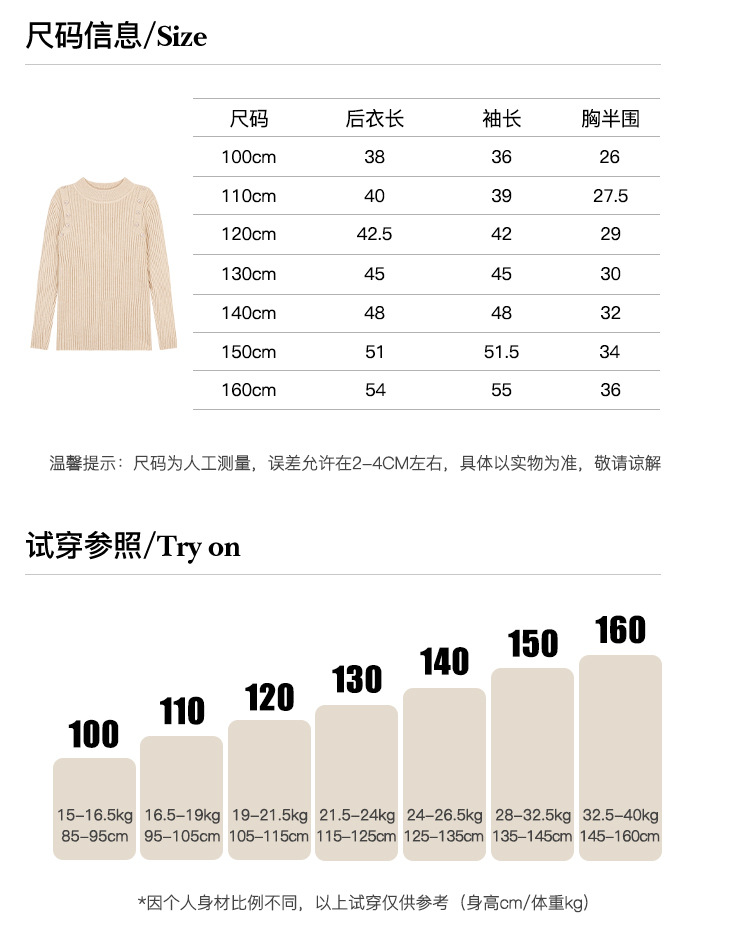 尺码信息/Size

| 尺码 | 后衣长 | 袖长 | 胸半围 |
|---|---|---|---|
| 100cm | 38 | 36 | 26 |
| 110cm | 40 | 39 | 27.5 |
| 120cm | 42.5 | 42 | 29 |
| 130cm | 45 | 45 | 30 |
| 140cm | 48 | 48 | 32 |
| 150cm | 51 | 51.5 | 34 |
| 160cm | 54 | 55 | 36 |

温馨提示：尺码为人工测量，误差允许在2-4CM左右，具体以实物为准，敬请谅解

试穿参照/Try on

100
15-16.5kg
85-95cm

110
16.5-19kg
95-105cm

120
19-21.5kg
105-115cm

130
21.5-24kg
115-125cm

140
24-26.5kg
125-135cm

150
28-32.5kg
135-145cm

160
32.5-40kg
145-160cm

*因个人身材比例不同，以上试穿仅供参考（身高cm/体重kg）